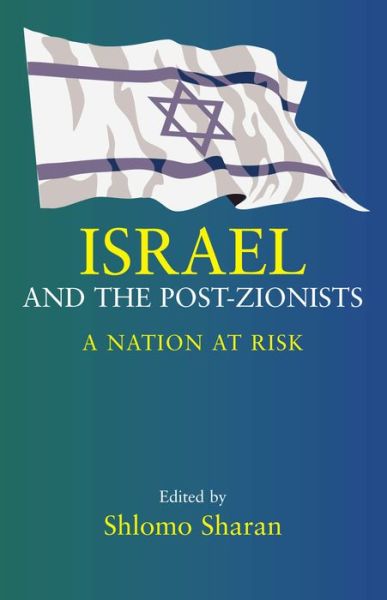 ISRAEL
AND THE POST-ZIONISTS

A NATION AT RISK

Edited by
Shlomo Sharan